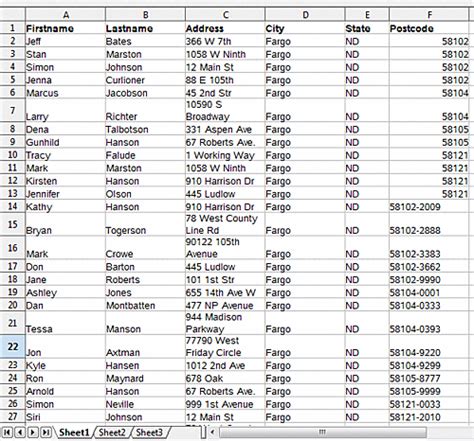 | | A | B | C | D | E | F |
|---|---|---|---|---|---|---|
| 1 | Firstname | Lastname | Address | City | State | Postcode |
| 2 | Jeff | Bates | 366 W 7th | Fargo | ND | 58102 |
| 3 | Stan | Marston | 1058 W Ninth | Fargo | ND | 58102 |
| 4 | Simon | Johnson | 12 Main St | Fargo | ND | 58102 |
| 5 | Jenna | Curlioner | 88 E 105th | Fargo | ND | 58102 |
| 6 | Marcus | Jacobson | 45 2nd Str | Fargo | ND | 58104 |
| 7 | Larry | Richter | 10590 S Broadway | Fargo | ND | 58104 |
| 8 | Dena | Talbotson | 331 Aspen Ave | Fargo | ND | 58105 |
| 9 | Gunhild | Hanson | 67 Roberts Ave. | Fargo | ND | 58105 |
| 10 | Tracy | Falude | 1 Working Way | Fargo | ND | 58121 |
| 11 | Mark | Marston | 1058 W Ninth | Fargo | ND | 58121 |
| 12 | Kirsten | Hanson | 910 Harrison Dr | Fargo | ND | 58121 |
| 13 | Jennifer | Olson | 445 Ludlow | Fargo | ND | 58121 |
| 14 | Kathy | Hanson | 910 Harrison Dr | Fargo | ND | 58102-2009 |
| 15 | Bryan | Togerson | 78 West County Line Rd | Fargo | ND | 58102-2888 |
| 16 | Mark | Crowe | 90122 105th Avenue | Fargo | ND | 58102-3383 |
| 17 | Don | Barton | 445 Ludlow | Fargo | ND | 58102-3662 |
| 18 | Jane | Roberts | 101 1st Str | Fargo | ND | 58102-9990 |
| 19 | Ashley | Jones | 655 14th Ave W | Fargo | ND | 58104-0001 |
| 20 | Dan | Montbatten | 477 NP Avenue | Fargo | ND | 58104-0333 |
| 21 | Tessa | Manson | 944 Madison Parkway | Fargo | ND | 58104-0393 |
| 22 | Jon | Axtman | 77790 West Friday Circle | Fargo | ND | 58104-9220 |
| 23 | Kyle | Hansen | 1012 2nd Ave | Fargo | ND | 58104-9299 |
| 24 | Ron | Maynard | 678 Oak | Fargo | ND | 58105-8777 |
| 25 | Arnold | Hanson | 67 Roberts Ave. | Fargo | ND | 58105-9999 |
| 26 | Simon | Neville | 999 1st Avenue | Fargo | ND | 58121-0033 |
| 27 | Siri | Johnson | 12 Main St | Fargo | ND | 58121-2010 |

Sheet1 Sheet2 Sheet3